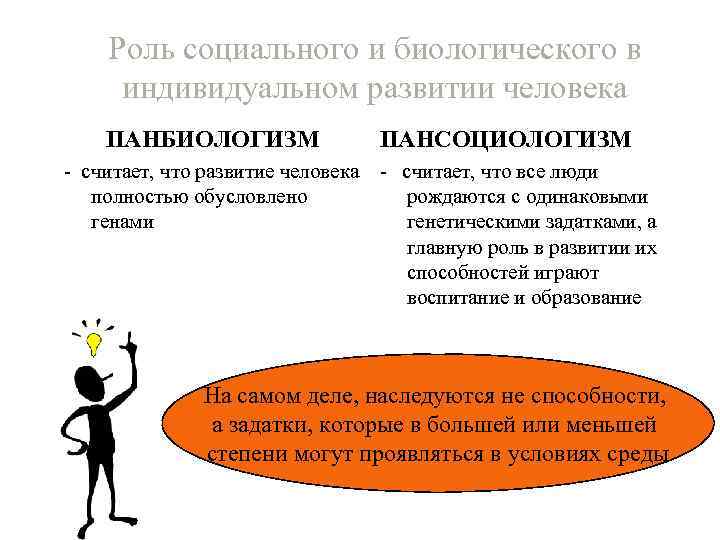 Роль социального и биологического в индивидуальном развитии человека

ПАНБИОЛОГИЗМ

- считает, что развитие человека полностью обусловлено генами

ПАНСОЦИОЛОГИЗМ

- считает, что все люди рождаются с одинаковыми генетическими задатками, а главную роль в развитии их способностей играют воспитание и образование

На самом деле, наследуются не способности, а задатки, которые в большей или меньшей степени могут проявляться в условиях среды